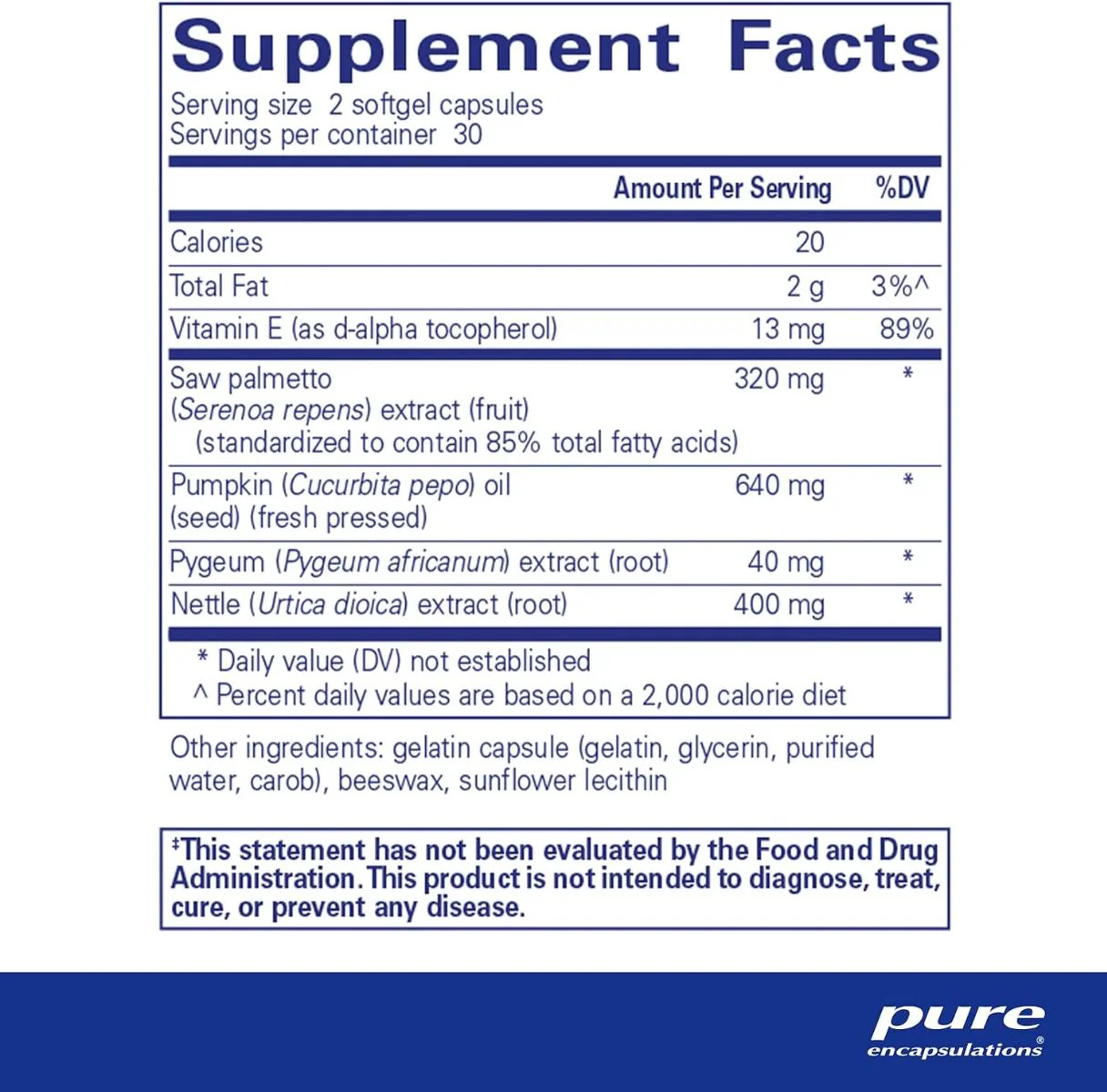 Supplement Facts

Serving size 2 softgel capsules
Servings per container 30

| | Amount Per Serving | %DV |
|---|---|---|
| Calories | 20 | |
| Total Fat | 2 g | 3%^ |
| Vitamin E (as d-alpha tocopherol) | 13 mg | 89% |
| Saw palmetto (Serenoa repens) extract (fruit) (standardized to contain 85% total fatty acids) | 320 mg | * |
| Pumpkin (Cucurbita pepo) oil (seed) (fresh pressed) | 640 mg | * |
| Pygeum (Pygeum africanum) extract (root) | 40 mg | * |
| Nettle (Urtica dioica) extract (root) | 400 mg | * |

* Daily value (DV) not established
^ Percent daily values are based on a 2,000 calorie diet

Other ingredients: gelatin capsule (gelatin, glycerin, purified water, carob), beeswax, sunflower lecithin

‡This statement has not been evaluated by the Food and Drug Administration. This product is not intended to diagnose, treat, cure, or prevent any disease.

pure
encapsulations®